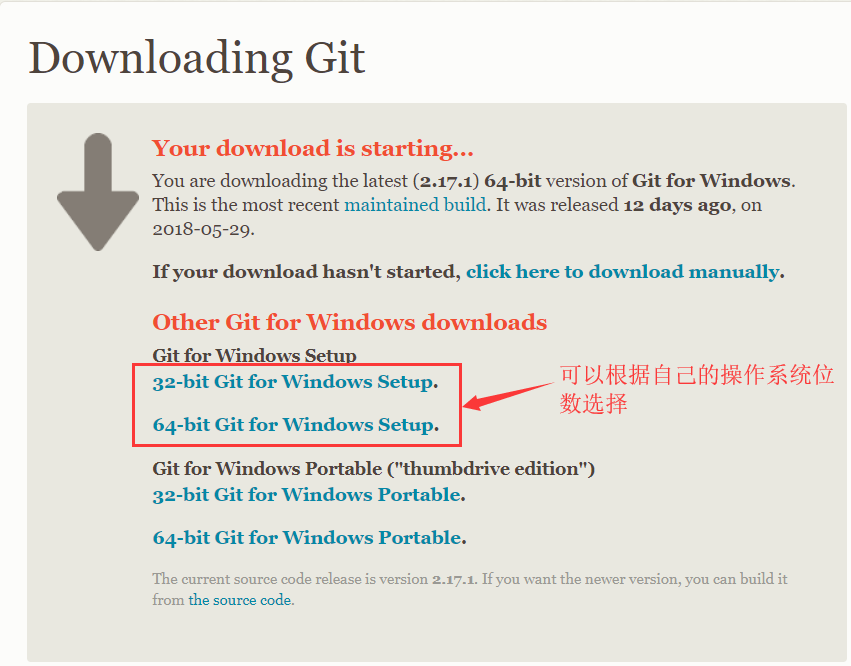 Downloading Git

Your download is starting...

You are downloading the latest (2.17.1) 64-bit version of Git for Windows. This is the most recent maintained build. It was released 12 days ago, on 2018-05-29.

If your download hasn't started, click here to download manually.

Other Git for Windows downloads

Git for Windows Setup
32-bit Git for Windows Setup.

64-bit Git for Windows Setup.

可以根据自己的操作系统位数选择

Git for Windows Portable ("thumbdrive edition")
32-bit Git for Windows Portable.

64-bit Git for Windows Portable.

The current source code release is version 2.17.1. If you want the newer version, you can build it from the source code.